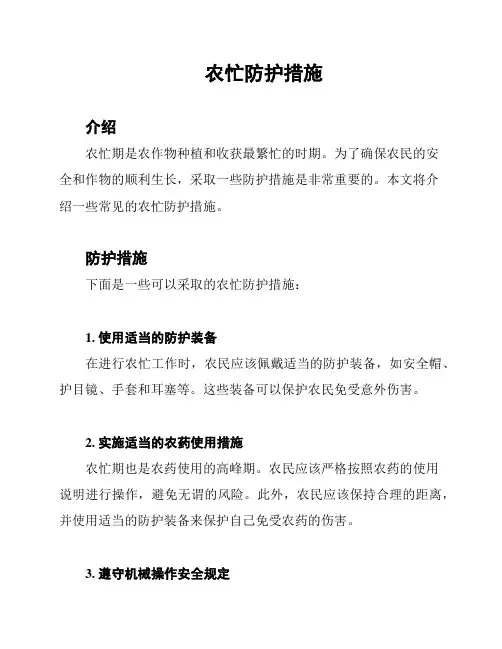 农忙防护措施

介绍

农忙期是农作物种植和收获最繁忙的时期。为了确保农民的安全和作物的顺利生长，采取一些防护措施是非常重要的。本文将介绍一些常见的农忙防护措施。

防护措施

下面是一些可以采取的农忙防护措施：

1. 使用适当的防护装备

在进行农忙工作时，农民应该佩戴适当的防护装备，如安全帽、护目镜、手套和耳塞等。这些装备可以保护农民免受意外伤害。

2. 实施适当的农药使用措施

农忙期也是农药使用的高峰期。农民应该严格按照农药的使用说明进行操作，避免无谓的风险。此外，农民应该保持合理的距离，并使用适当的防护装备来保护自己免受农药的伤害。

3. 遵守机械操作安全规定